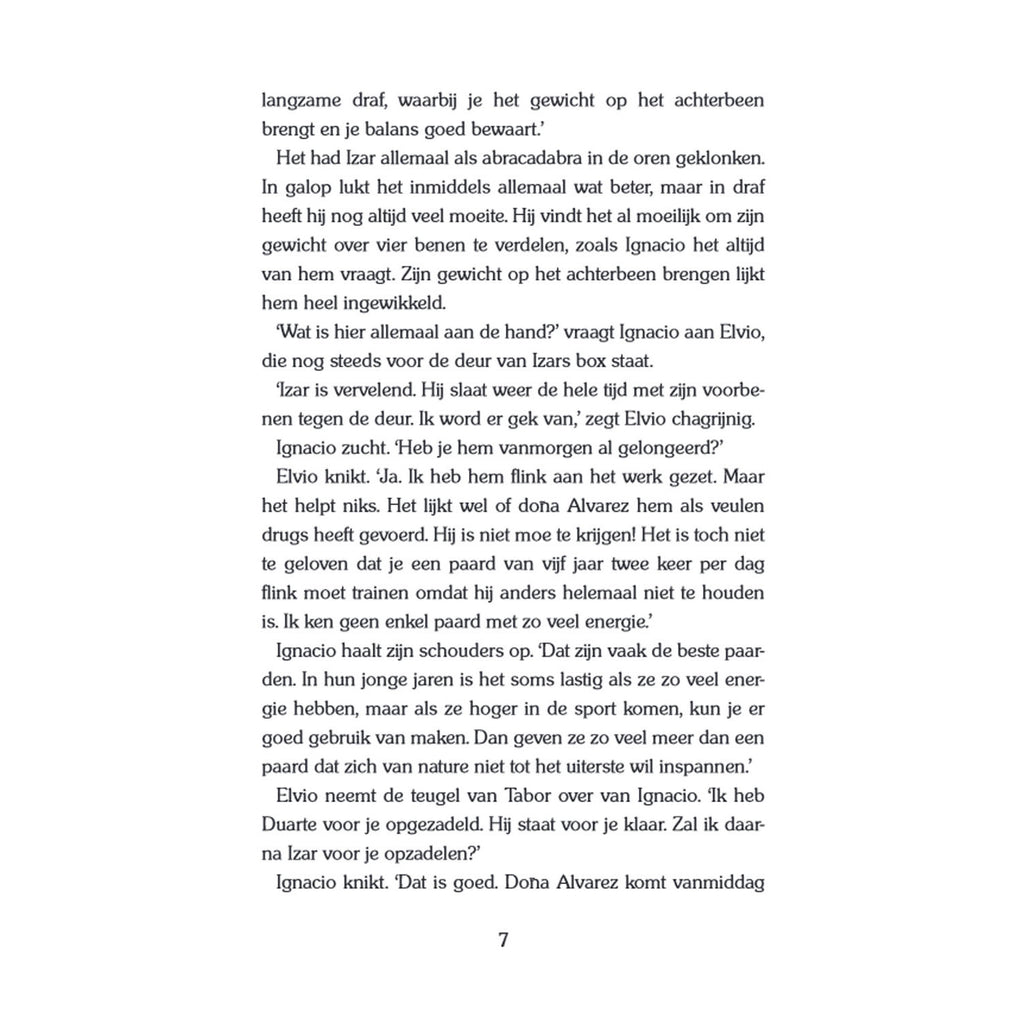 langzame draf, waarbij je het gewicht op het achterbeen brengt en je balans goed bewaart.'

Het had Izar allemaal als abracadabra in de oren geklonken. In galop lukt het inmiddels allemaal wat beter, maar in draf heeft hij nog altijd veel moeite. Hij vindt het al moeilijk om zijn gewicht over vier benen te verdelen, zoals Ignacio het altijd van hem vraagt. Zijn gewicht op het achterbeen brengen lijkt hem heel ingewikkeld.

'Wat is hier allemaal aan de hand?' vraagt Ignacio aan Elvio, die nog steeds voor de deur van Izars box staat.

'Izar is vervelend. Hij slaat weer de hele tijd met zijn voorbenen tegen de deur. Ik word er gek van,' zegt Elvio chagrijnig.

Ignacio zucht. 'Heb je hem vanmorgen al gelongeerd?'

Elvio knikt. 'Ja. Ik heb hem flink aan het werk gezet. Maar het helpt niks. Het lijkt wel of doña Alvarez hem als veulen drugs heeft gevoerd. Hij is niet moe te krijgen! Het is toch niet te geloven dat je een paard van vijf jaar twee keer per dag flink moet trainen omdat hij anders helemaal niet te houden is. Ik ken geen enkel paard met zo veel energie.'

Ignacio haalt zijn schouders op. 'Dat zijn vaak de beste paarden. In hun jonge jaren is het soms lastig als ze zo veel energie hebben, maar als ze hoger in de sport komen, kun je er goed gebruik van maken. Dan geven ze zo veel meer dan een paard dat zich van nature niet tot het uiterste wil inspannen.'

Elvio neemt de teugel van Tabor over van Ignacio. 'Ik heb Duarte voor je opgezadeld. Hij staat voor je klaar. Zal ik daarna Izar voor je opzadelen?'

Ignacio knikt. 'Dat is goed. Doña Alvarez komt vanmiddag

7